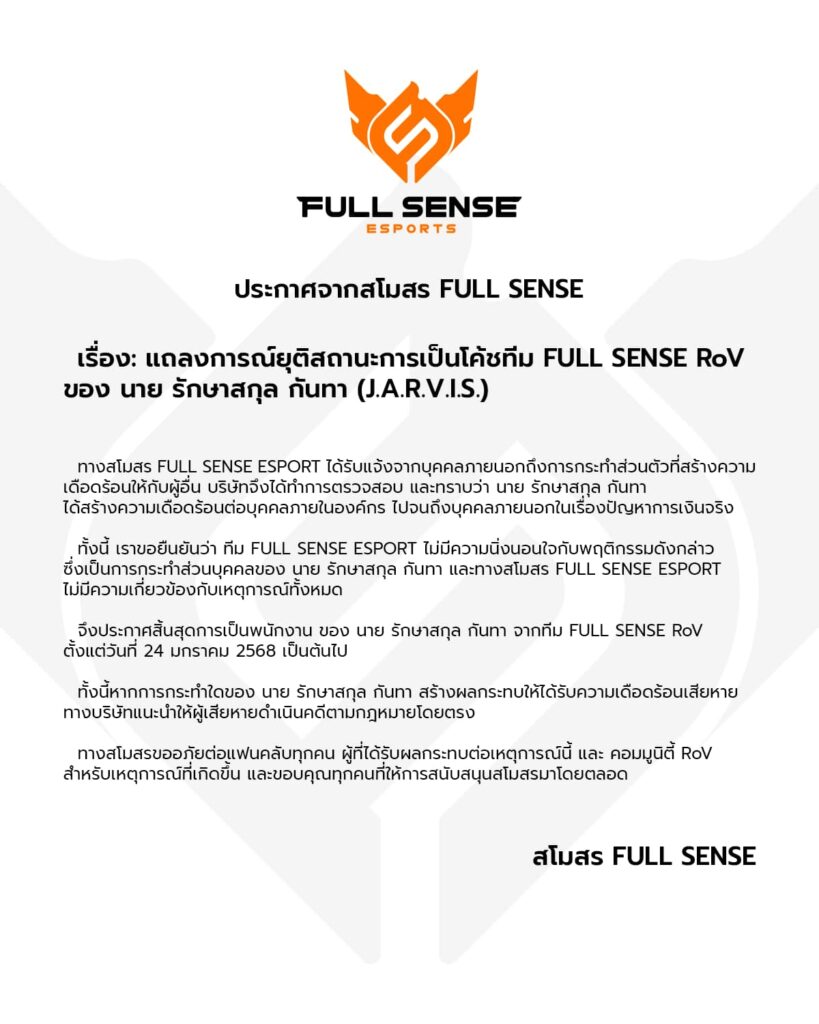 FULL SENSE
ESPORTS

ประกาศจากสโมสร FULL SENSE

เรื่อง: แถลงการณ์ยุติสถานะการเป็นโค้ชทีม FULL SENSE RoV ของ นาย รักษาสกุล กันทา (J.A.R.V.I.S.)

ทางสโมสร FULL SENSE ESPORT ได้รับแจ้งจากบุคคลภายนอกถึงการกระทำส่วนตัวที่สร้างความเดือดร้อนให้กับผู้อื่น บริษัทจึงได้ทำการตรวจสอบ และทราบว่า นาย รักษาสกุล กันทา ได้สร้างความเดือดร้อนต่อบุคคลภายในองค์กร ไปจนถึงบุคคลภายนอกในเรื่องปัญหาการเงินจริง

ทั้งนี้ เราขอยืนยันว่า ทีม FULL SENSE ESPORT ไม่มีความนิ่งนอนใจกับพฤติกรรมดังกล่าว ซึ่งเป็นการกระทำส่วนบุคคลของ นาย รักษาสกุล กันทา และทางสโมสร FULL SENSE ESPORT ไม่มีความเกี่ยวข้องกับเหตุการณ์ทั้งหมด

จึงประกาศสิ้นสุดการเป็นพนักงาน ของ นาย รักษาสกุล กันทา จากทีม FULL SENSE RoV ตั้งแต่วันที่ 24 มกราคม 2568 เป็นต้นไป

ทั้งนี้หากการกระทำใดของ นาย รักษาสกุล กันทา สร้างผลกระทบให้ได้รับความเดือดร้อนเสียหาย ทางบริษัทแนะนำให้ผู้เสียหายดำเนินคดีตามกฎหมายโดยตรง

ทางสโมสรขออภัยต่อแฟนคลับทุกคน ผู้ที่ได้รับผลกระทบต่อเหตุการณ์นี้ และ คอมมูนิตี้ RoV สำหรับเหตุการณ์ที่เกิดขึ้น และขอบคุณทุกคนที่ให้การสนับสนุนสโมสรมาโดยตลอด

สโมสร FULL SENSE